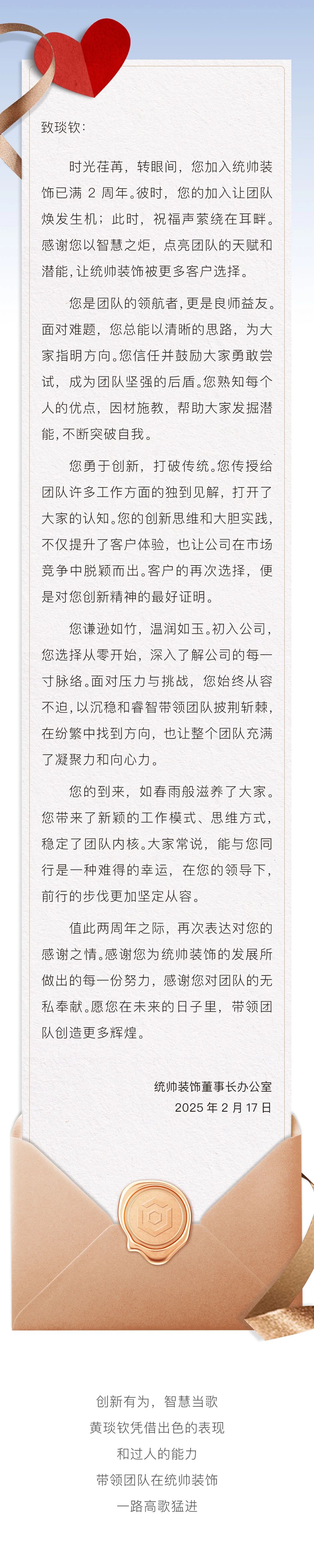 致琰钦：

时光荏苒，转眼间，您加入统帅装饰已满2周年。彼时，您的加入让团队焕发生机；此时，祝福声萦绕在耳畔。感谢您以智慧之炬，点亮团队的天赋和潜能，让统帅装饰被更多客户选择。

您是团队的领航者，更是良师益友。面对难题，您总能以清晰的思路，为大家指明方向。您信任并鼓励大家勇敢尝试，成为团队坚强的后盾。您熟知每个人的优点，因材施教，帮助大家发掘潜能，不断突破自我。

您勇于创新，打破传统。您传授给团队许多工作方面的独到见解，打开了大家的认知。您的创新思维和大胆实践，不仅提升了客户体验，也让公司在市场竞争中脱颖而出。客户的再次选择，便是对您创新精神的最好证明。

您谦逊如竹，温润如玉。初入公司，您选择从零开始，深入了解公司的每一寸脉络。面对压力与挑战，您始终从容不迫，以沉稳和睿智带领团队披荆斩棘，在纷繁中找到方向，也让整个团队充满了凝聚力和向心力。

您的到来，如春雨般滋养了大家。您带来了新颖的工作模式、思维方式，稳定了团队内核。大家常说，能与您同行是一种难得的幸运，在您的领导下，前行的步伐更加坚定从容。

值此两周年之际，再次表达对您的感谢之情。感谢您为统帅装饰的发展所做出的每一份努力，感谢您对团队的无私奉献。愿您在未来的日子里，带领团队创造更多辉煌。

统帅装饰董事长办公室
2025年2月17日

创新有为，智慧当歌
黄琰钦凭借出色的表现
和过人的能力
带领团队在统帅装饰
一路高歌猛进